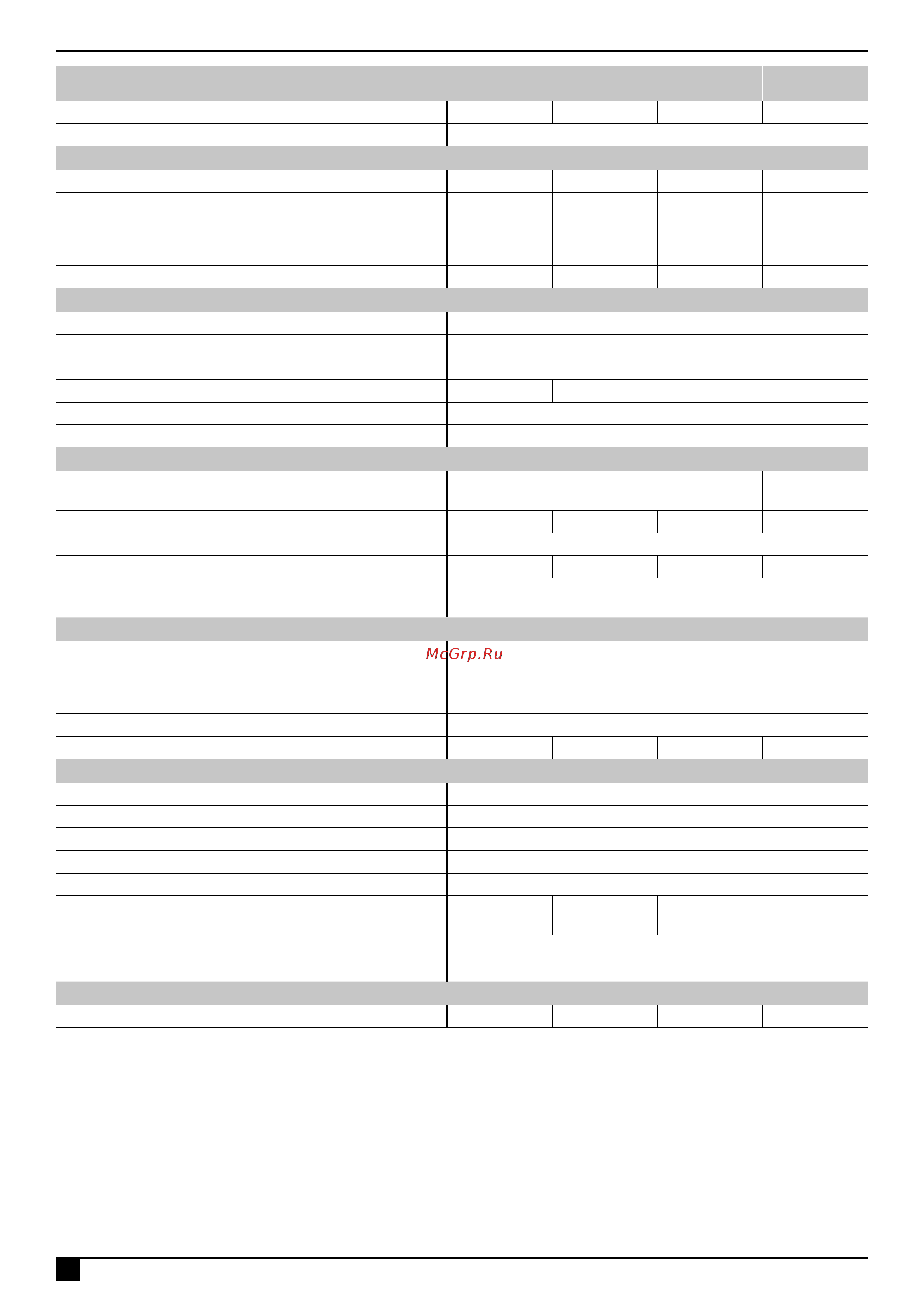 McGrp.Ru